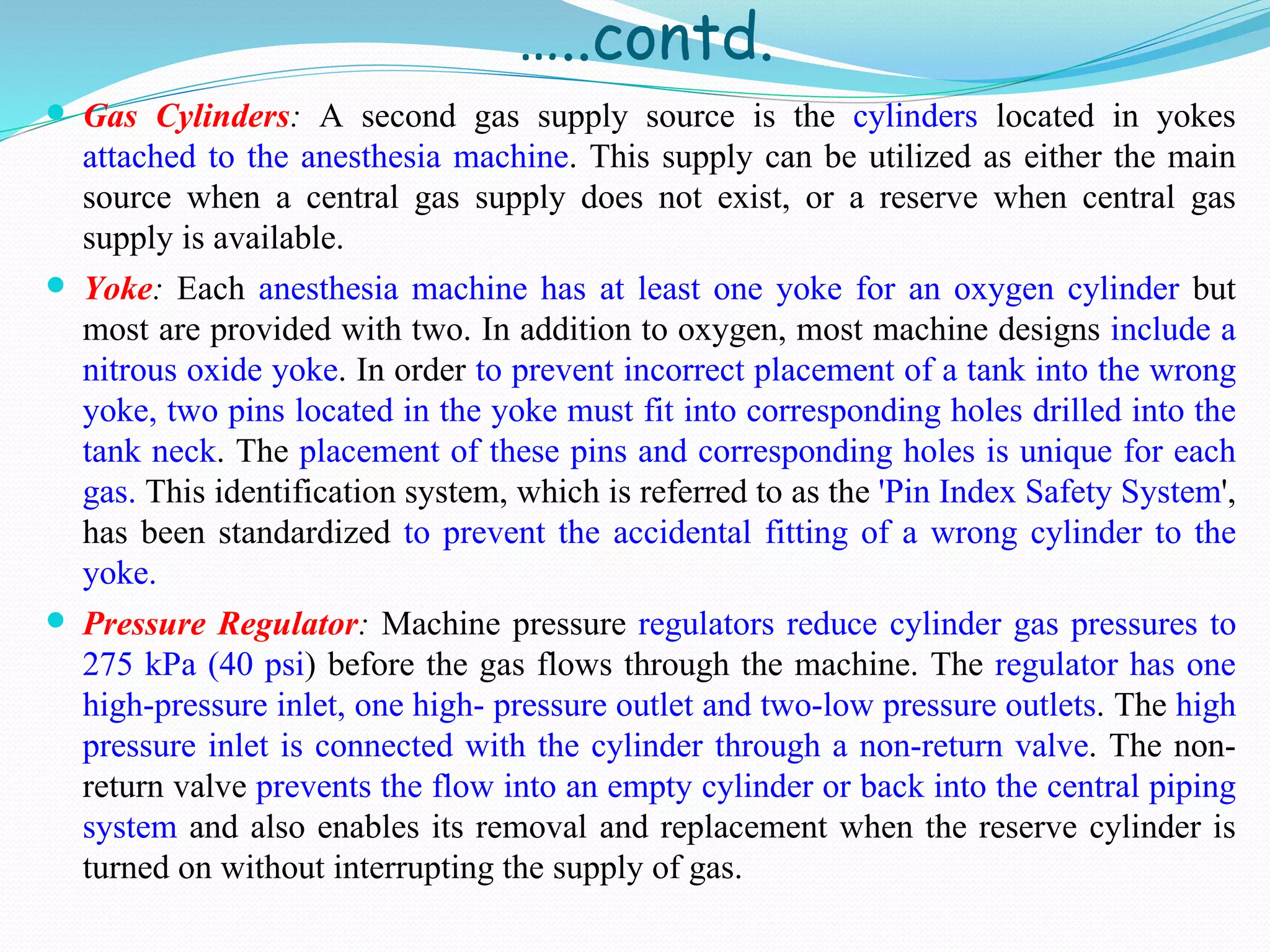 .....contd.

• Gas Cylinders: A second gas supply source is the cylinders located in yokes attached to the anesthesia machine. This supply can be utilized as either the main source when a central gas supply does not exist, or a reserve when central gas supply is available.

• Yoke: Each anesthesia machine has at least one yoke for an oxygen cylinder but most are provided with two. In addition to oxygen, most machine designs include a nitrous oxide yoke. In order to prevent incorrect placement of a tank into the wrong yoke, two pins located in the yoke must fit into corresponding holes drilled into the tank neck. The placement of these pins and corresponding holes is unique for each gas. This identification system, which is referred to as the 'Pin Index Safety System', has been standardized to prevent the accidental fitting of a wrong cylinder to the yoke.

• Pressure Regulator: Machine pressure regulators reduce cylinder gas pressures to 275 kPa (40 psi) before the gas flows through the machine. The regulator has one high-pressure inlet, one high- pressure outlet and two-low pressure outlets. The high pressure inlet is connected with the cylinder through a non-return valve. The non-return valve prevents the flow into an empty cylinder or back into the central piping system and also enables its removal and replacement when the reserve cylinder is turned on without interrupting the supply of gas.